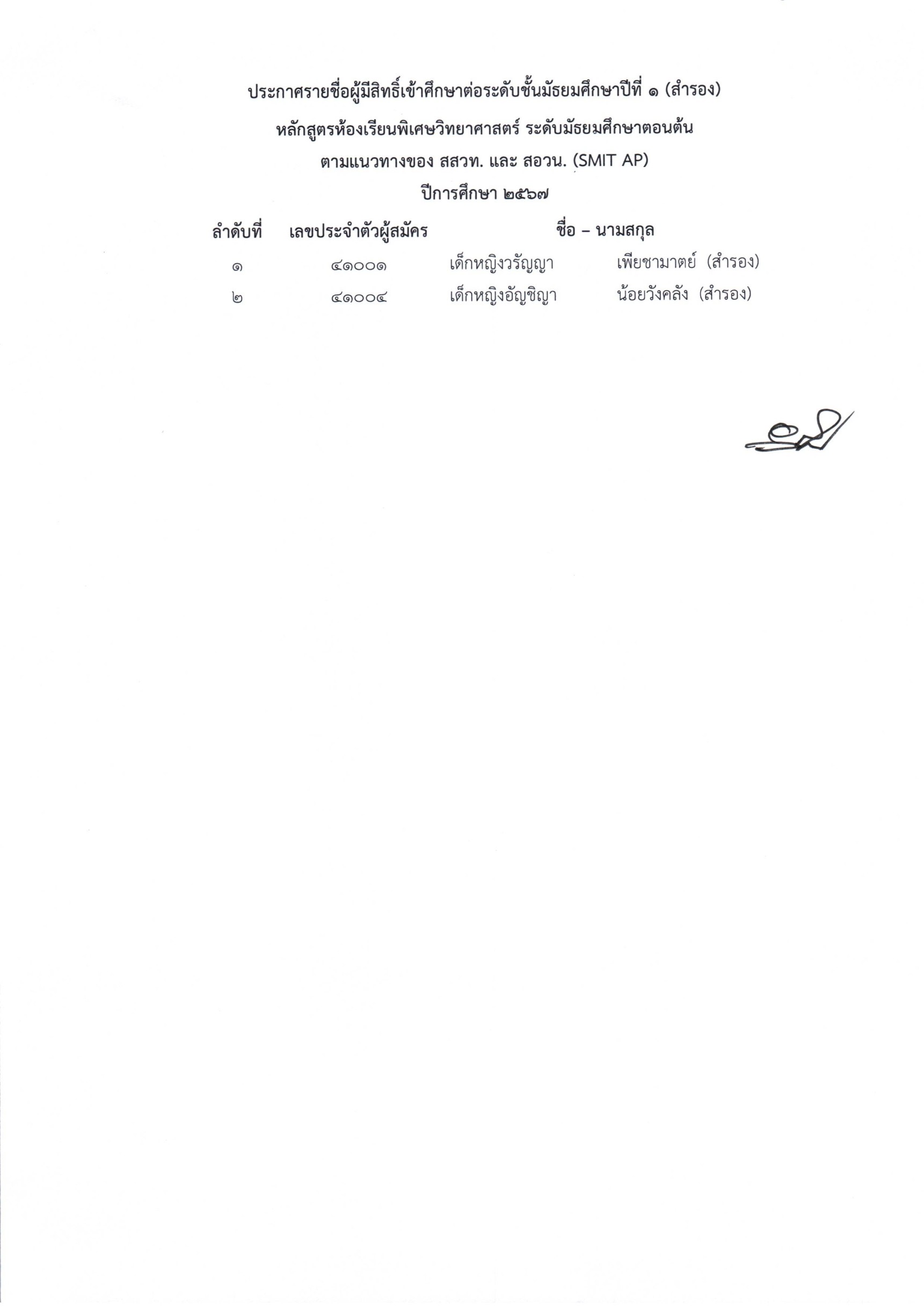 ประกาศรายชื่อผู้มีสิทธิ์เข้าศึกษาต่อระดับชั้นมัธยมศึกษาปีที่ ๑ (สำรอง)
หลักสูตรห้องเรียนพิเศษวิทยาศาสตร์ ระดับมัธยมศึกษาตอนต้น
ตามแนวทางของ สสวท. และ สอวน. (SMIT AP)
ปีการศึกษา ๒๕๖๗

| ลำดับที่ | เลขประจำตัวผู้สมัคร | ชื่อ – นามสกุล | |
|---|---|---|---|
| ๑ | ๔๑๐๐๑ | เด็กหญิงวรัญญา | เพียชามาตย์ (สำรอง) |
| ๒ | ๔๑๐๐๔ | เด็กหญิงอัญชิญา | น้อยวังคลัง (สำรอง) |